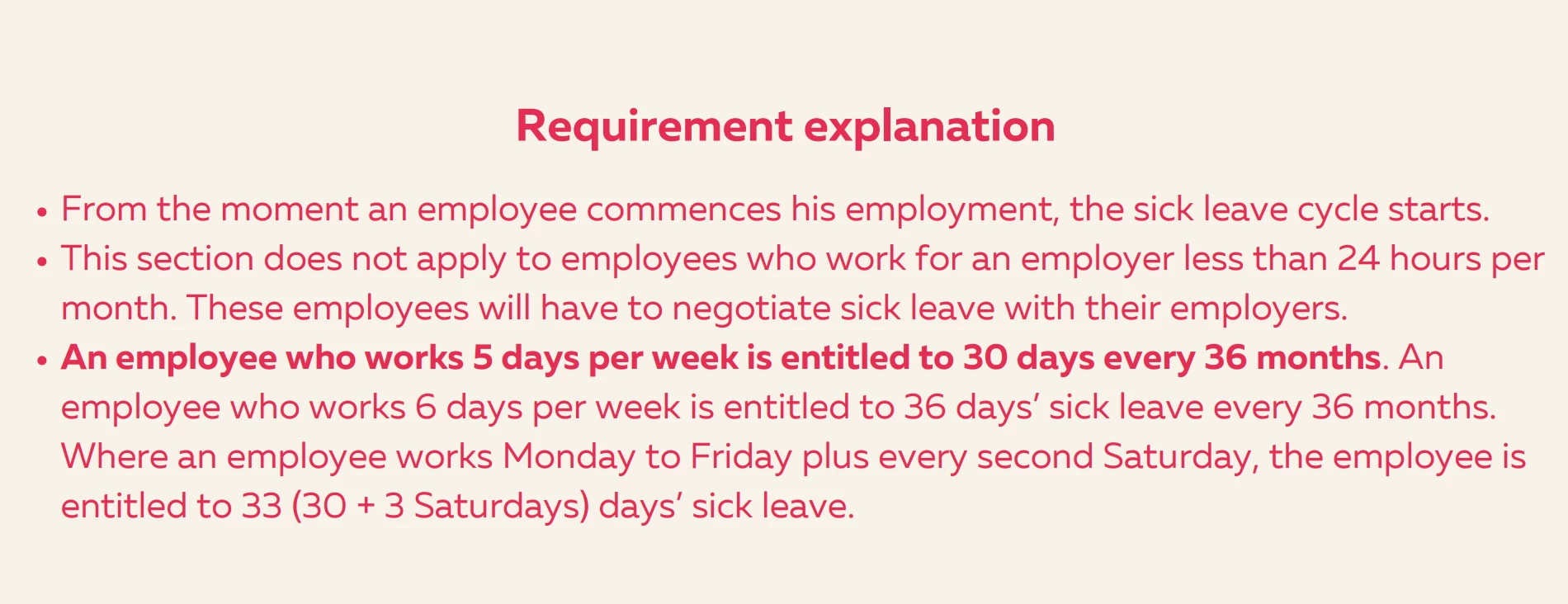 Requirement explanation

• From the moment an employee commences his employment, the sick leave cycle starts.
• This section does not apply to employees who work for an employer less than 24 hours per month. These employees will have to negotiate sick leave with their employers.
• An employee who works 5 days per week is entitled to 30 days every 36 months. An employee who works 6 days per week is entitled to 36 days' sick leave every 36 months. Where an employee works Monday to Friday plus every second Saturday, the employee is entitled to 33 (30 + 3 Saturdays) days' sick leave.